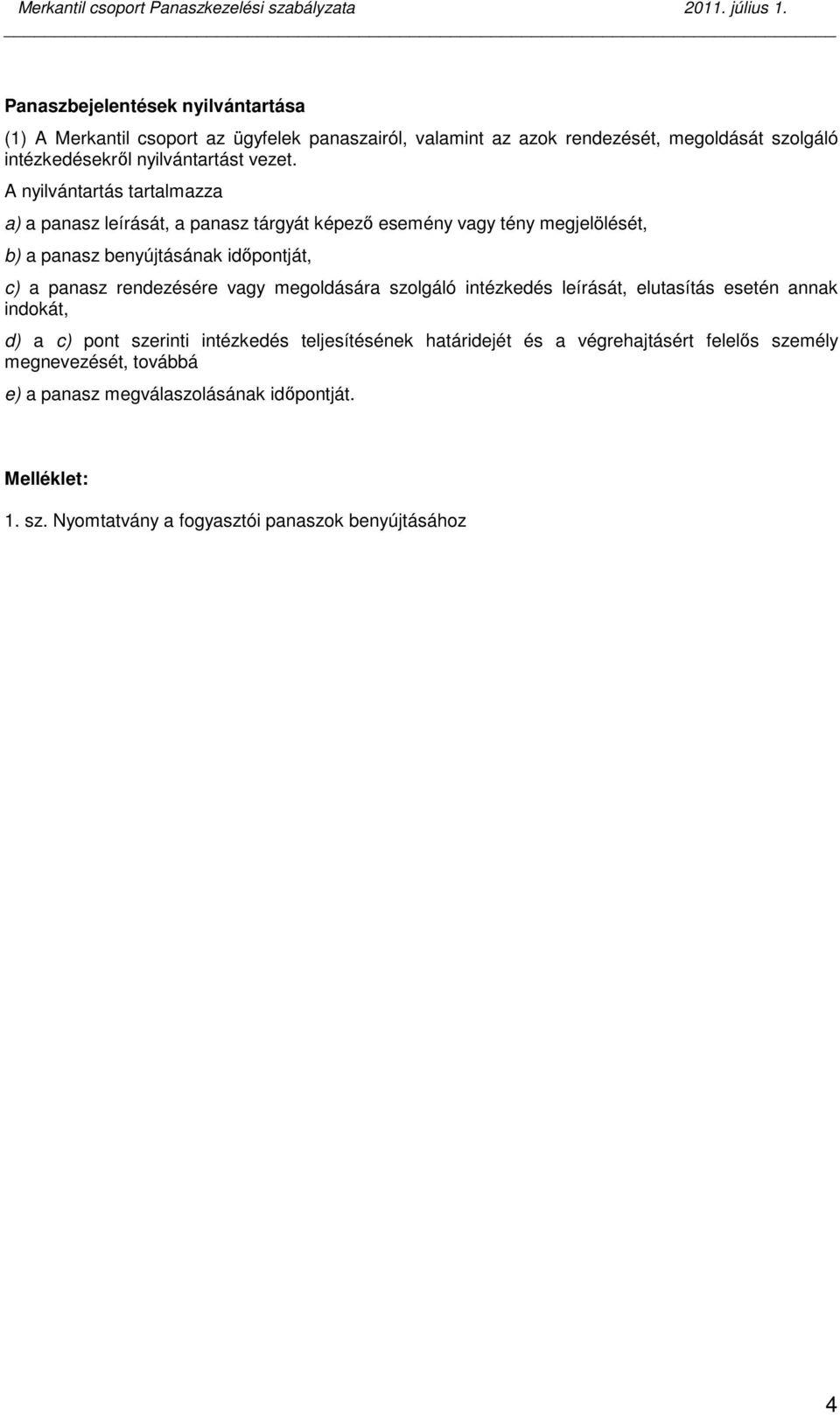 Merkantil csoport Panaszkezelési szabályzata 2011. július 1.

Panaszbejelentések nyilvántartása

(1) A Merkantil csoport az ügyfelek panaszairól, valamint az azok rendezését, megoldását szolgáló intézkedésekről nyilvántartást vezet.

A nyilvántartás tartalmazza

a) a panasz leírását, a panasz tárgyát képező esemény vagy tény megjelölését,

b) a panasz benyújtásának időpontját,

c) a panasz rendezésére vagy megoldására szolgáló intézkedés leírását, elutasítás esetén annak indokát,

d) a c) pont szerinti intézkedés teljesítésének határidejét és a végrehajtásért felelős személy megnevezését, továbbá

e) a panasz megválaszolásának időpontját.

Melléklet:

1. sz. Nyomtatvány a fogyasztói panaszok benyújtásához

4